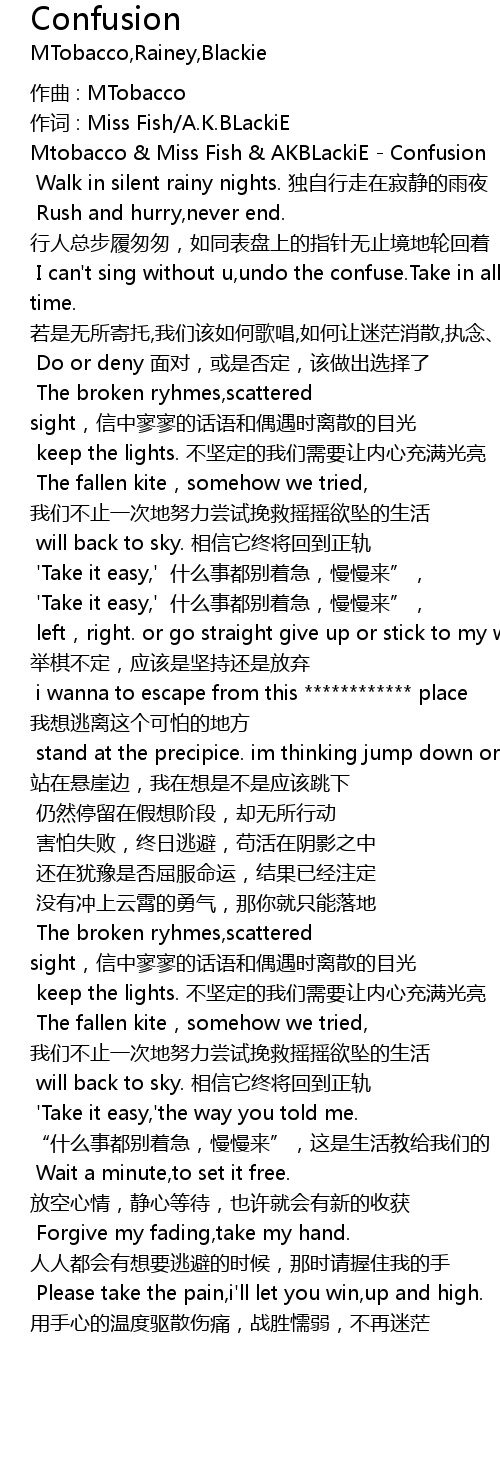 Confusion
MTobacco,Rainey,Blackie

作曲 : MTobacco
作词 : Miss Fish/A.K.BLackiE
Mtobacco & Miss Fish & AKBLackiE - Confusion
Walk in silent rainy nights. 独自行走在寂静的雨夜
Rush and hurry,never end.
行人总步履匆匆，如同表盘上的指针无止境地轮回着
I can't sing without u,undo the confuse.Take in all time.
若是无所寄托,我们该如何歌唱,如何让迷茫消散,执念、
Do or deny 面对，或是否定，该做出选择了
The broken ryhmes,scattered sight，信中寥寥的话语和偶遇时离散的目光
keep the lights. 不坚定的我们需要让内心充满光亮
The fallen kite，somehow we tried,
我们不止一次地努力尝试挽救摇摇欲坠的生活
will back to sky. 相信它终将回到正轨
'Take it easy,' 什么事都别着急，慢慢来”，
'Take it easy,' 什么事都别着急，慢慢来”，
left，right. or go straight give up or stick to my w
举棋不定，应该是坚持还是放弃
i wanna to escape from this ************ place
我想逃离这个可怕的地方
stand at the precipice. im thinking jump down or
站在悬崖边，我在想是不是应该跳下
仍然停留在假想阶段，却无所行动
害怕失败，终日逃避，苟活在阴影之中
还在犹豫是否屈服命运，结果已经注定
没有冲上云霄的勇气，那你就只能落地
The broken ryhmes,scattered sight，信中寥寥的话语和偶遇时离散的目光
keep the lights. 不坚定的我们需要让内心充满光亮
The fallen kite，somehow we tried,
我们不止一次地努力尝试挽救摇摇欲坠的生活
will back to sky. 相信它终将回到正轨
'Take it easy,'the way you told me.
“什么事都别着急，慢慢来”，这是生活教给我们的
Wait a minute,to set it free.
放空心情，静心等待，也许就会有新的收获
Forgive my fading,take my hand.
人人都会有想要逃避的时候，那时请握住我的手
Please take the pain,i'll let you win,up and high.
用手心的温度驱散伤痛，战胜懦弱，不再迷茫